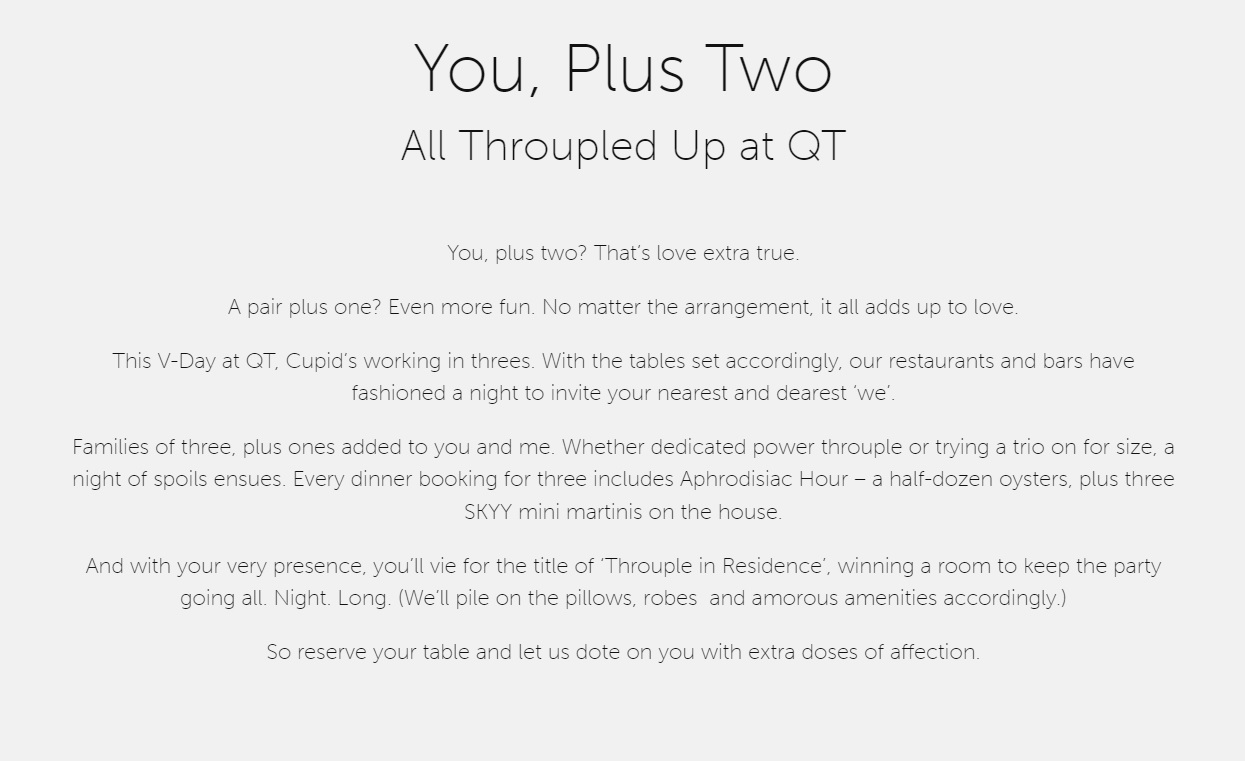 You, Plus Two

All Throupled Up at QT

You, plus two? That's love extra true.

A pair plus one? Even more fun. No matter the arrangement, it all adds up to love.

This V-Day at QT, Cupid's working in threes. With the tables set accordingly, our restaurants and bars have fashioned a night to invite your nearest and dearest 'we'.

Families of three, plus ones added to you and me. Whether dedicated power throuple or trying a trio on for size, a night of spoils ensues. Every dinner booking for three includes Aphrodisiac Hour – a half-dozen oysters, plus three SKYY mini martinis on the house.

And with your very presence, you'll vie for the title of 'Throuple in Residence', winning a room to keep the party going all. Night. Long. (We'll pile on the pillows, robes  and amorous amenities accordingly.)

So reserve your table and let us dote on you with extra doses of affection.